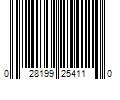 0 28199 25411 0